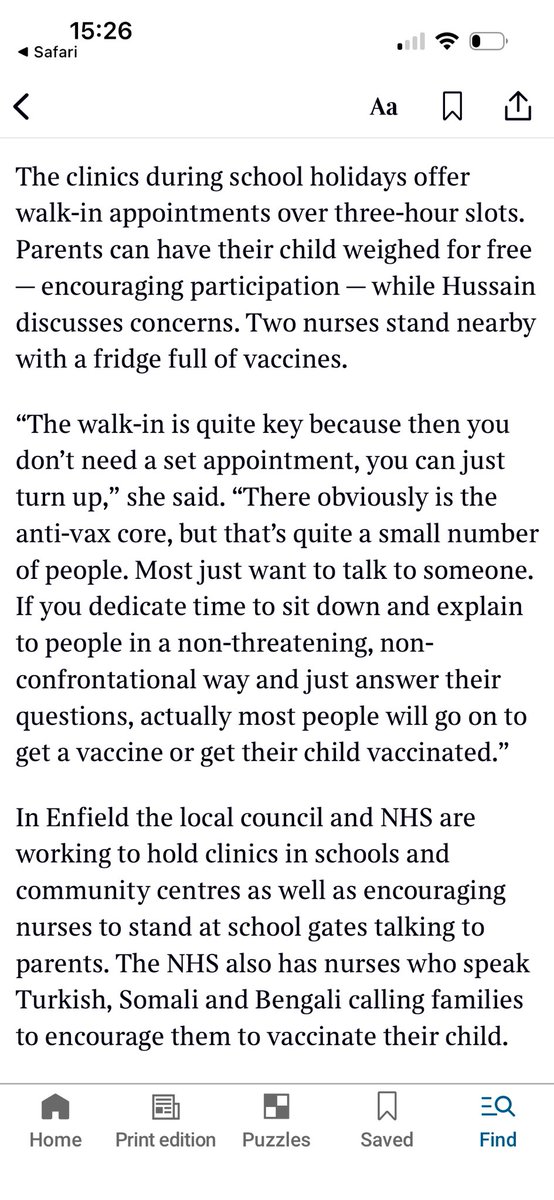 15:26
◀ Safari

Aa

The clinics during school holidays offer walk-in appointments over three-hour slots. Parents can have their child weighed for free — encouraging participation — while Hussain discusses concerns. Two nurses stand nearby with a fridge full of vaccines.

“The walk-in is quite key because then you don’t need a set appointment, you can just turn up,” she said. “There obviously is the anti-vax core, but that’s quite a small number of people. Most just want to talk to someone. If you dedicate time to sit down and explain to people in a non-threatening, non-confrontational way and just answer their questions, actually most people will go on to get a vaccine or get their child vaccinated.”

In Enfield the local council and NHS are working to hold clinics in schools and community centres as well as encouraging nurses to stand at school gates talking to parents. The NHS also has nurses who speak Turkish, Somali and Bengali calling families to encourage them to vaccinate their child.

Home
Print edition
Puzzles
Saved
Find